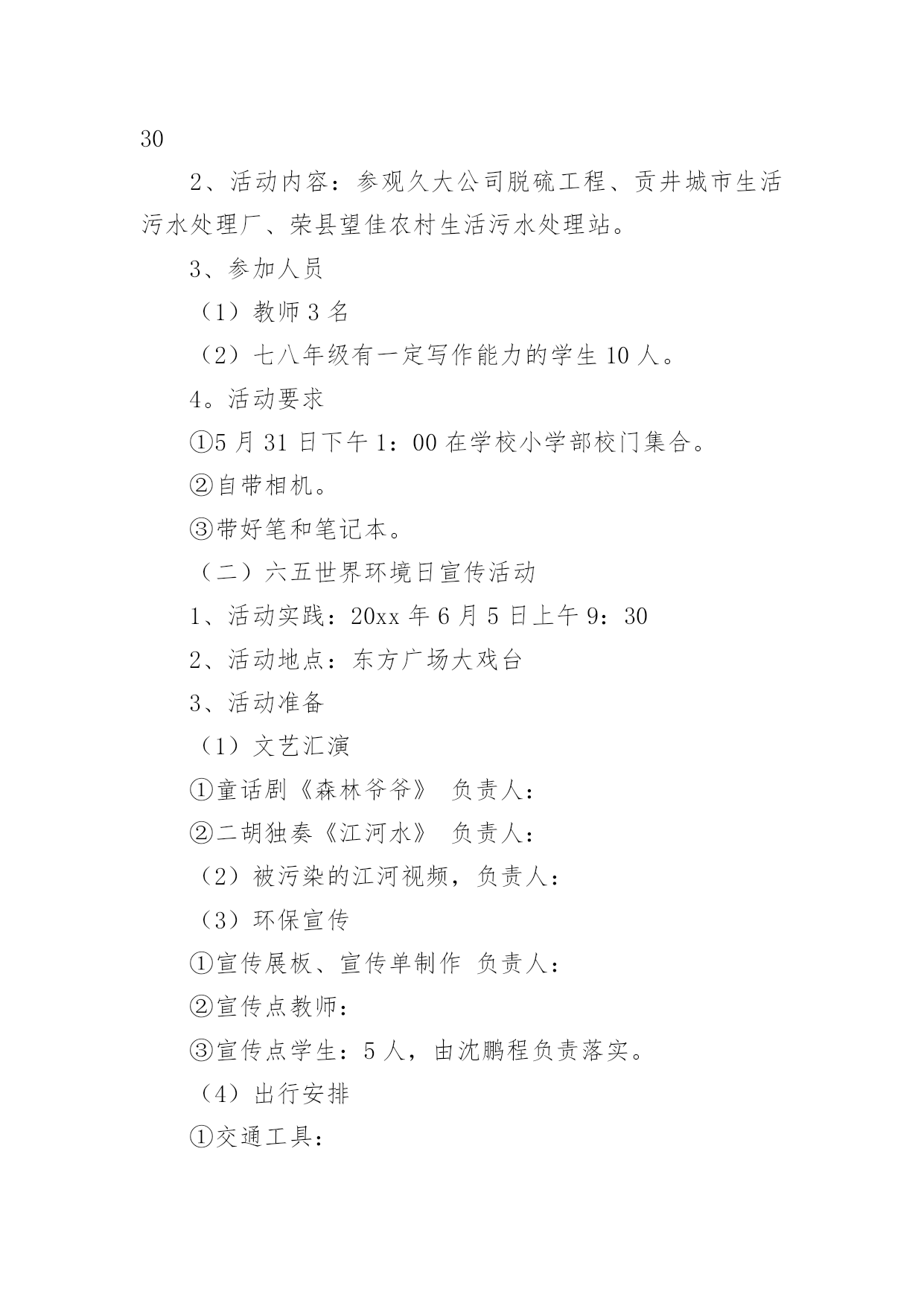 30

2、活动内容：参观久大公司脱硫工程、贡井城市生活污水处理厂、荣县望佳农村生活污水处理站。

3、参加人员

（1）教师 3 名

（2）七八年级有一定写作能力的学生 10 人。

4。活动要求

①5 月 31 日下午 1：00 在学校小学部校门集合。

②自带相机。

③带好笔和笔记本。

（二）六五世界环境日宣传活动

1、活动实践：20xx 年 6 月 5 日上午 9：30

2、活动地点：东方广场大戏台

3、活动准备

（1）文艺汇演

①童话剧《森林爷爷》 负责人：

②二胡独奏《江河水》 负责人：

（2）被污染的江河视频，负责人：

（3）环保宣传

①宣传展板、宣传单制作 负责人：

②宣传点教师：

③宣传点学生：5 人，由沈鹏程负责落实。

（4）出行安排

①交通工具：